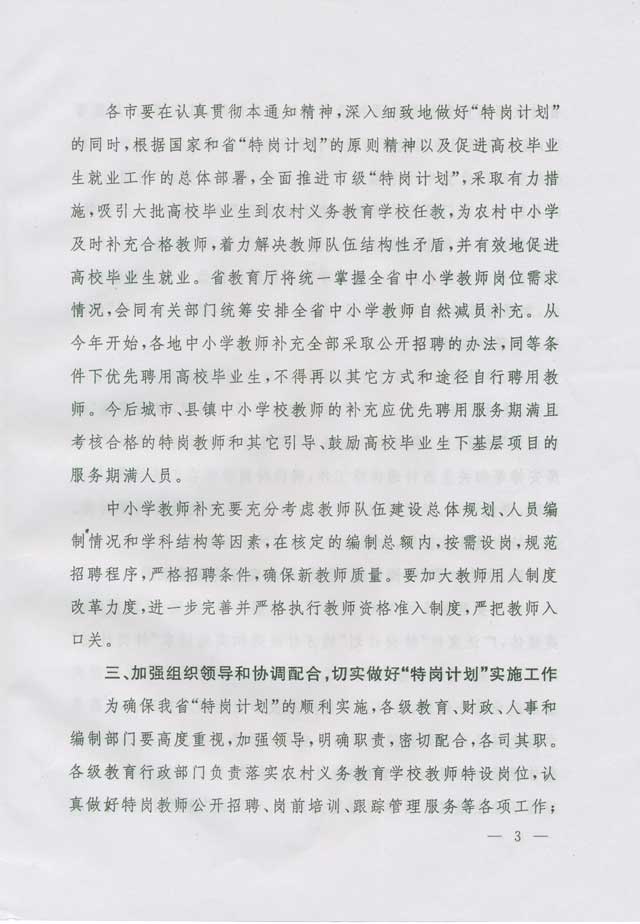 各市要在认真贯彻本通知精神，深入细致地做好“特岗计划”的同时，根据国家和省“特岗计划”的原则精神以及促进高校毕业生就业工作的总体部署，全面推进市级“特岗计划”，采取有力措施，吸引大批高校毕业生到农村义务教育学校任教，为农村中小学及时补充合格教师，着力解决教师队伍结构性矛盾，并有效地促进高校毕业生就业。省教育厅将统一掌握全省中小学教师岗位需求情况，会同有关部门统筹安排全省中小学教师自然减员补充。从今年开始，各地中小学教师补充全部采取公开招聘的办法，同等条件下优先聘用高校毕业生，不得再以其它方式和途径自行聘用教师。今后城市、县镇中小学校教师的补充应优先聘用服务期满且考核合格的特岗教师和其它引导、鼓励高校毕业生下基层项目的服务期满人员。

中小学教师补充要充分考虑教师队伍建设总体规划、人员编制情况和学科结构等因素，在核定的编制总额内，按需设岗，规范招聘程序，严格招聘条件，确保新教师质量。要加大教师用人制度改革力度，进一步完善并严格执行教师资格准入制度，严把教师入口关。

三、加强组织领导和协调配合，切实做好“特岗计划”实施工作

为确保我省“特岗计划”的顺利实施，各级教育、财政、人事和编制部门要高度重视，加强领导，明确职责，密切配合，各司其职。各级教育行政部门负责落实农村义务教育学校教师特设岗位，认真做好特岗教师公开招聘、岗前培训、跟踪管理服务等各项工作；

— 3 —